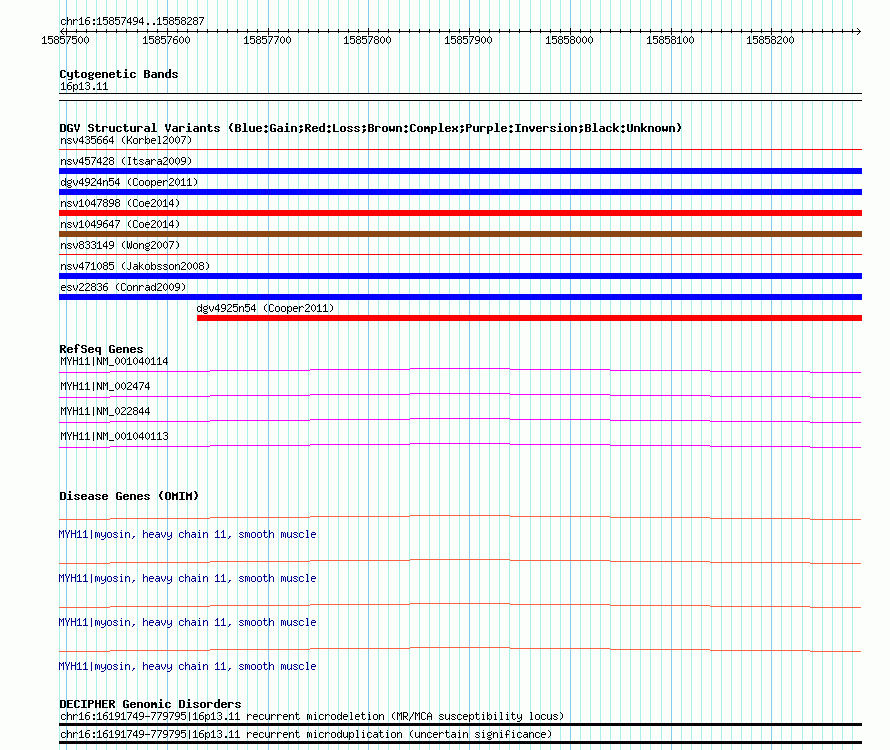 chr16:15857494..15858287

15857500 15857600 15857700 15857800 15857900 15858000 15858100 15858200

Cytogenetic Bands
16p13.11

DGV Structural Variants (Blue:Gain;Red:Loss;Brown:Complex;Purple:Inversion;Black:Unknown)
nsv435664 (Korbel2007)
nsv457428 (Itsara2009)
dgv4924n54 (Cooper2011)
nsv1047898 (Coe2014)
nsv1049647 (Coe2014)
nsv833149 (Wong2007)
nsv471085 (Jakobsson2008)
esv22836 (Conrad2009)
dgv4925n54 (Cooper2011)

RefSeq Genes
MYH11|NM_001040114
MYH11|NM_002474
MYH11|NM_022844
MYH11|NM_001040113

Disease Genes (OMIM)
MYH11|myosin, heavy chain 11, smooth muscle
MYH11|myosin, heavy chain 11, smooth muscle
MYH11|myosin, heavy chain 11, smooth muscle
MYH11|myosin, heavy chain 11, smooth muscle

DECIPHER Genomic Disorders
chr16:16191749-779795|16p13.11 recurrent microdeletion (MR/MCA susceptibility locus)
chr16:16191749-779795|16p13.11 recurrent microduplication (uncertain significance)